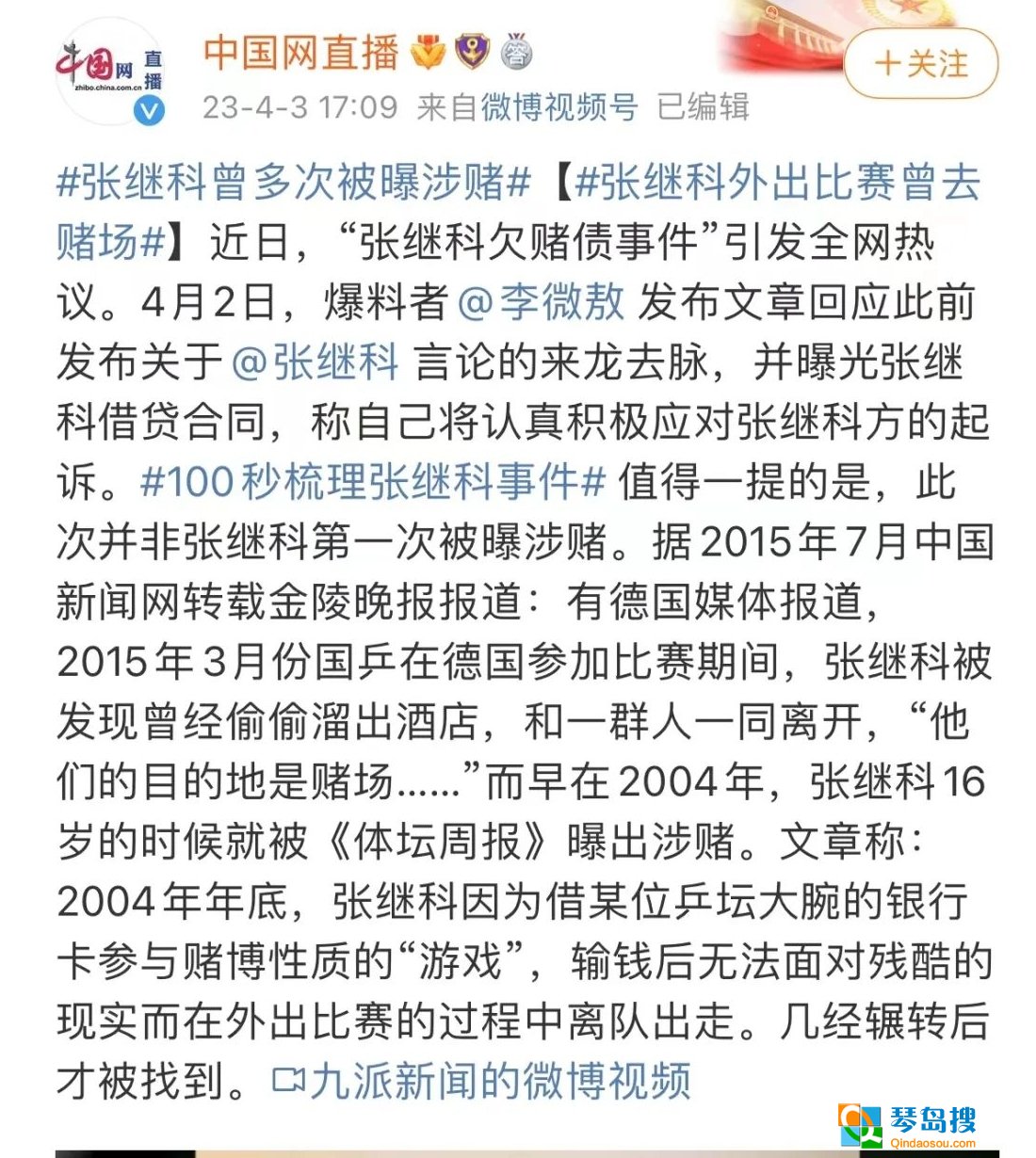 中国网 直播
zhibo.china.com.cn

中国网直播

23-4-3 17:09 来自微博视频号 已编辑

+关注

#张继科曾多次被曝涉赌#【#张继科外出比赛曾去赌场#】近日，“张继科欠赌债事件”引发全网热议。4月2日，爆料者 @李微敖 发布文章回应此前发布关于 @张继科 言论的来龙去脉，并曝光张继科借贷合同，称自己将认真积极应对张继科方的起诉。#100秒梳理张继科事件# 值得一提的是，此次并非张继科第一次被曝涉赌。据2015年7月中国新闻网转载金陵晚报报道：有德国媒体报道，2015年3月份国乒在德国参加比赛期间，张继科被发现曾经偷偷溜出酒店，和一群人一同离开，“他们的目的地是赌场……”而早在2004年，张继科16岁的时候就被《体坛周报》曝出涉赌。文章称：2004年年底，张继科因为借某位乒坛大腕的银行卡参与赌博性质的“游戏”，输钱后无法面对残酷的现实而在外出比赛的过程中离队出走。几经辗转后才被找到。九派新闻的微博视频

琴岛搜
Qindaosou.com